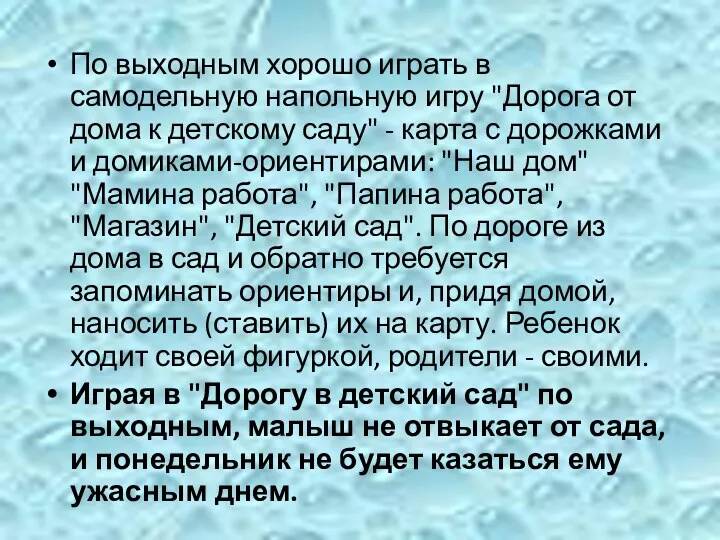 • По выходным хорошо играть в самодельную напольную игру "Дорога от дома к детскому саду" - карта с дорожками и домиками-ориентирами: "Наш дом" "Мамина работа", "Папина работа", "Магазин", "Детский сад". По дороге из дома в сад и обратно требуется запоминать ориентиры и, придя домой, наносить (ставить) их на карту. Ребенок ходит своей фигуркой, родители - своими.

• Играя в "Дорогу в детский сад" по выходным, малыш не отвыкает от сада, и понедельник не будет казаться ему ужасным днем.